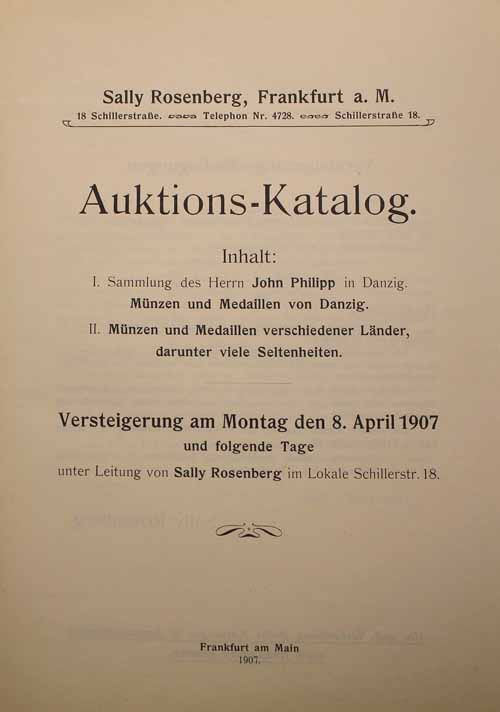 Sally Rosenberg, Frankfurt a. M.
18 Schillerstraße. Telephon Nr. 4728. Schillerstraße 18.

Auktions-Katalog.

Inhalt:
I. Sammlung des Herrn John Philipp in Danzig. Münzen und Medaillen von Danzig.
II. Münzen und Medaillen verschiedener Länder, darunter viele Seltenheiten.

Versteigerung am Montag den 8. April 1907
und folgende Tage
unter Leitung von Sally Rosenberg im Lokale Schillerstr. 18.

Frankfurt am Main
1907.